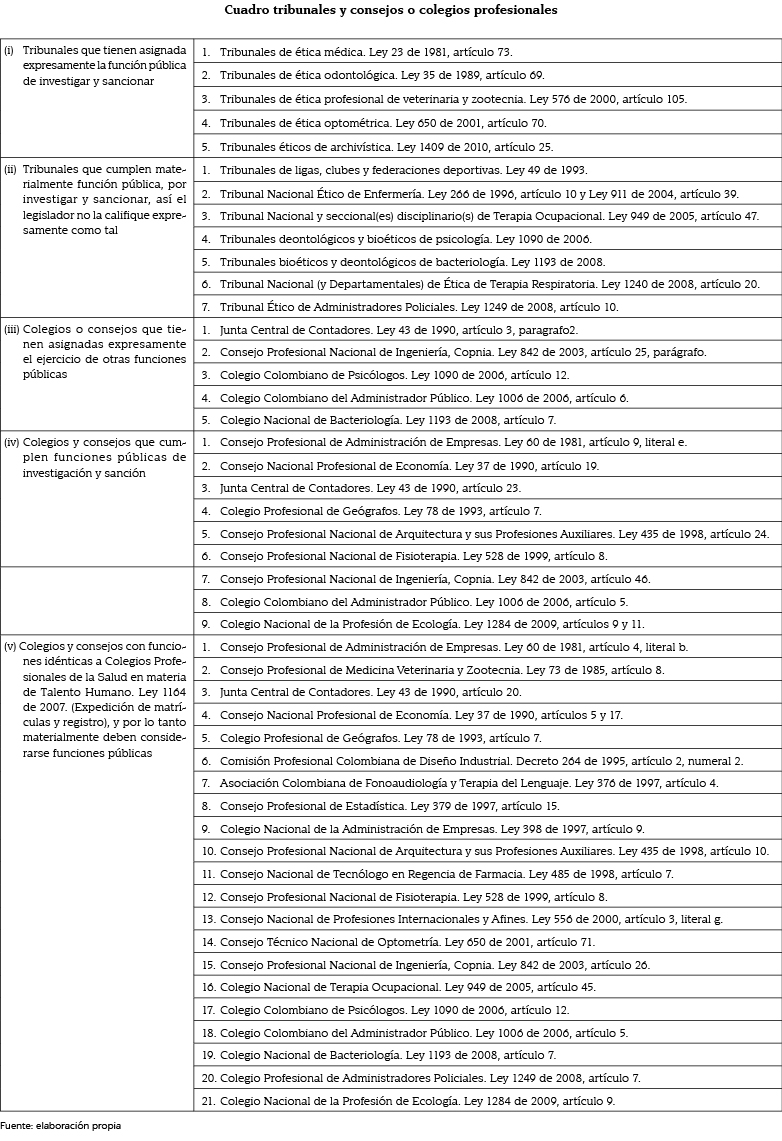 Cuadro tribunales y consejos o colegios profesionales

| | |
|---|---|
| (i) Tribunales que tienen asignada expresamente la función pública de investigar y sancionar | 1. Tribunales de ética médica. Ley 23 de 1981, artículo 73. |
| | 2. Tribunales de ética odontológica. Ley 35 de 1989, artículo 69. |
| | 3. Tribunales de ética profesional de veterinaria y zootecnia. Ley 576 de 2000, artículo 105. |
| | 4. Tribunales de ética optométrica. Ley 650 de 2001, artículo 70. |
| | 5. Tribunales éticos de archivística. Ley 1409 de 2010, artículo 25. |
| (ii) Tribunales que cumplen materialmente función pública, por investigar y sancionar, así el legislador no la califique expresamente como tal | 1. Tribunales de ligas, clubes y federaciones deportivas. Ley 49 de 1993. |
| | 2. Tribunal Nacional Ético de Enfermería. Ley 266 de 1996, artículo 10 y Ley 911 de 2004, artículo 39. |
| | 3. Tribunal Nacional y seccional(es) disciplinario(s) de Terapia Ocupacional. Ley 949 de 2005, artículo 47. |
| | 4. Tribunales deontológicos y bioéticos de psicología. Ley 1090 de 2006. |
| | 5. Tribunales bioéticos y deontológicos de bacteriología. Ley 1193 de 2008. |
| | 6. Tribunal Nacional (y Departamentales) de Ética de Terapia Respiratoria. Ley 1240 de 2008, artículo 20. |
| | 7. Tribunal Ético de Administradores Policiales. Ley 1249 de 2008, artículo 10. |
| (iii) Colegios o consejos que tienen asignadas expresamente el ejercicio de otras funciones públicas | 1. Junta Central de Contadores. Ley 43 de 1990, artículo 3, paragrafo2. |
| | 2. Consejo Profesional Nacional de Ingeniería, Copnia. Ley 842 de 2003, artículo 25, parágrafo. |
| | 3. Colegio Colombiano de Psicólogos. Ley 1090 de 2006, artículo 12. |
| | 4. Colegio Colombiano del Administrador Público. Ley 1006 de 2006, artículo 6. |
| | 5. Colegio Nacional de Bacteriología. Ley 1193 de 2008, artículo 7. |
| (iv) Colegios y consejos que cumplen funciones públicas de investigación y sanción | 1. Consejo Profesional de Administración de Empresas. Ley 60 de 1981, artículo 9, literal e. |
| | 2. Consejo Nacional Profesional de Economía. Ley 37 de 1990, artículo 19. |
| | 3. Junta Central de Contadores. Ley 43 de 1990, artículo 23. |
| | 4. Colegio Profesional de Geógrafos. Ley 78 de 1993, artículo 7. |
| | 5. Consejo Profesional Nacional de Arquitectura y sus Profesiones Auxiliares. Ley 435 de 1998, artículo 24. |
| | 6. Consejo Profesional Nacional de Fisioterapia. Ley 528 de 1999, artículo 8. |
| | 7. Consejo Profesional Nacional de Ingeniería, Copnia. Ley 842 de 2003, artículo 46. |
| | 8. Colegio Colombiano del Administrador Público. Ley 1006 de 2006, artículo 5. |
| | 9. Colegio Nacional de la Profesión de Ecología. Ley 1284 de 2009, artículos 9 y 11. |
| (v) Colegios y consejos con funciones idénticas a Colegios Profesionales de la Salud en materia de Talento Humano. Ley 1164 de 2007. (Expedición de matrículas y registro), y por lo tanto materialmente deben considerarse funciones públicas | 1. Consejo Profesional de Administración de Empresas. Ley 60 de 1981, artículo 4, literal b. |
| | 2. Consejo Profesional de Medicina Veterinaria y Zootecnia. Ley 73 de 1985, artículo 8. |
| | 3. Junta Central de Contadores. Ley 43 de 1990, artículo 20. |
| | 4. Consejo Nacional Profesional de Economía. Ley 37 de 1990, artículos 5 y 17. |
| | 5. Colegio Profesional de Geógrafos. Ley 78 de 1993, artículo 7. |
| | 6. Comisión Profesional Colombiana de Diseño Industrial. Decreto 264 de 1995, artículo 2, numeral 2. |
| | 7. Asociación Colombiana de Fonoaudiología y Terapia del Lenguaje. Ley 376 de 1997, artículo 4. |
| | 8. Consejo Profesional de Estadística. Ley 379 de 1997, artículo 15. |
| | 9. Colegio Nacional de la Administración de Empresas. Ley 398 de 1997, artículo 9. |
| | 10. Consejo Profesional Nacional de Arquitectura y sus Profesiones Auxiliares. Ley 435 de 1998, artículo 10. |
| | 11. Consejo Nacional de Tecnólogo en Regencia de Farmacia. Ley 485 de 1998, artículo 7. |
| | 12. Consejo Profesional Nacional de Fisioterapia. Ley 528 de 1999, artículo 8. |
| | 13. Consejo Nacional de Profesiones Internacionales y Afines. Ley 556 de 2000, artículo 3, literal g. |
| | 14. Consejo Técnico Nacional de Optometría. Ley 650 de 2001, artículo 71. |
| | 15. Consejo Profesional Nacional de Ingeniería, Copnia. Ley 842 de 2003, artículo 26. |
| | 16. Colegio Nacional de Terapia Ocupacional. Ley 949 de 2005, artículo 45. |
| | 17. Colegio Colombiano de Psicólogos. Ley 1090 de 2006, artículo 12. |
| | 18. Colegio Colombiano del Administrador Público. Ley 1006 de 2006, artículo 5. |
| | 19. Colegio Nacional de Bacteriología. Ley 1193 de 2008, artículo 7. |
| | 20. Colegio Profesional de Administradores Policiales. Ley 1249 de 2008, artículo 7. |
| | 21. Colegio Nacional de la Profesión de Ecología. Ley 1284 de 2009, artículo 9. |

Fuente: elaboración propia